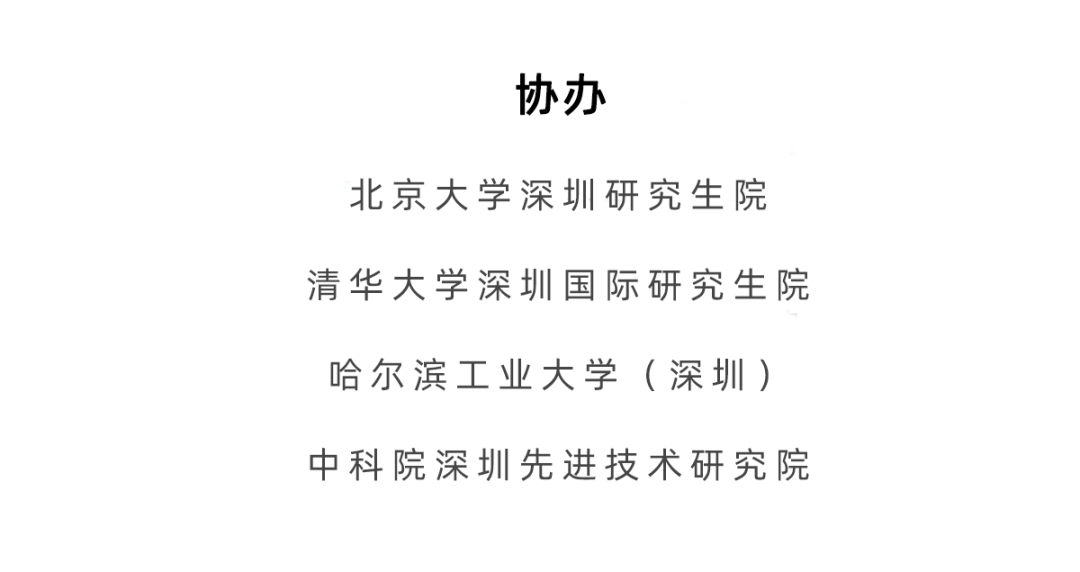 协办

北京大学深圳研究生院

清华大学深圳国际研究生院

哈尔滨工业大学（深圳）

中科院深圳先进技术研究院